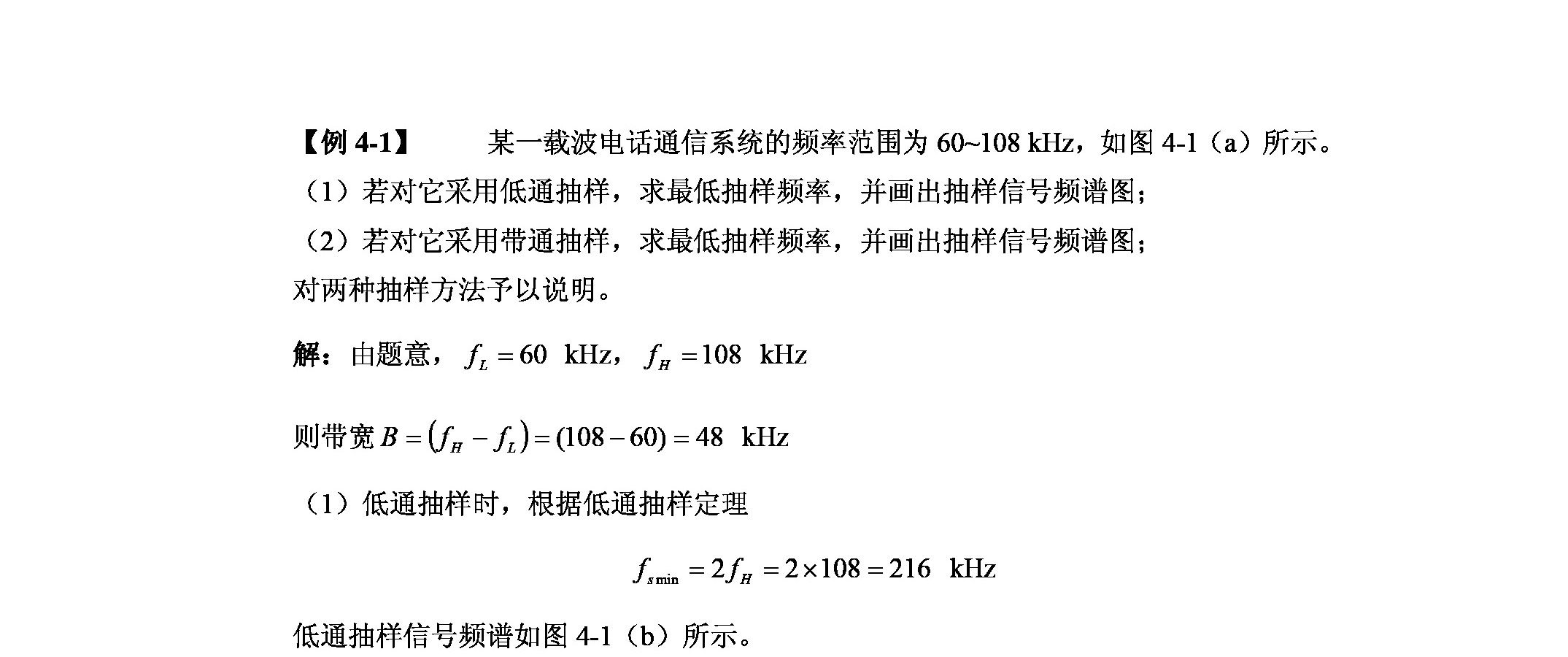 【例 4-1】 某一载波电话通信系统的频率范围为 60~108 kHz，如图 4-1（a）所示。
（1）若对它采用低通抽样，求最低抽样频率，并画出抽样信号频谱图；
（2）若对它采用带通抽样，求最低抽样频率，并画出抽样信号频谱图；
对两种抽样方法予以说明。

解：由题意，$f_L = 60$ kHz，$f_H = 108$ kHz

则带宽 $B = (f_H - f_L) = (108 - 60) = 48$ kHz

（1）低通抽样时，根据低通抽样定理

$f_{s\min} = 2f_H = 2 \times 108 = 216$ kHz

低通抽样信号频谱如图 4-1（b）所示。